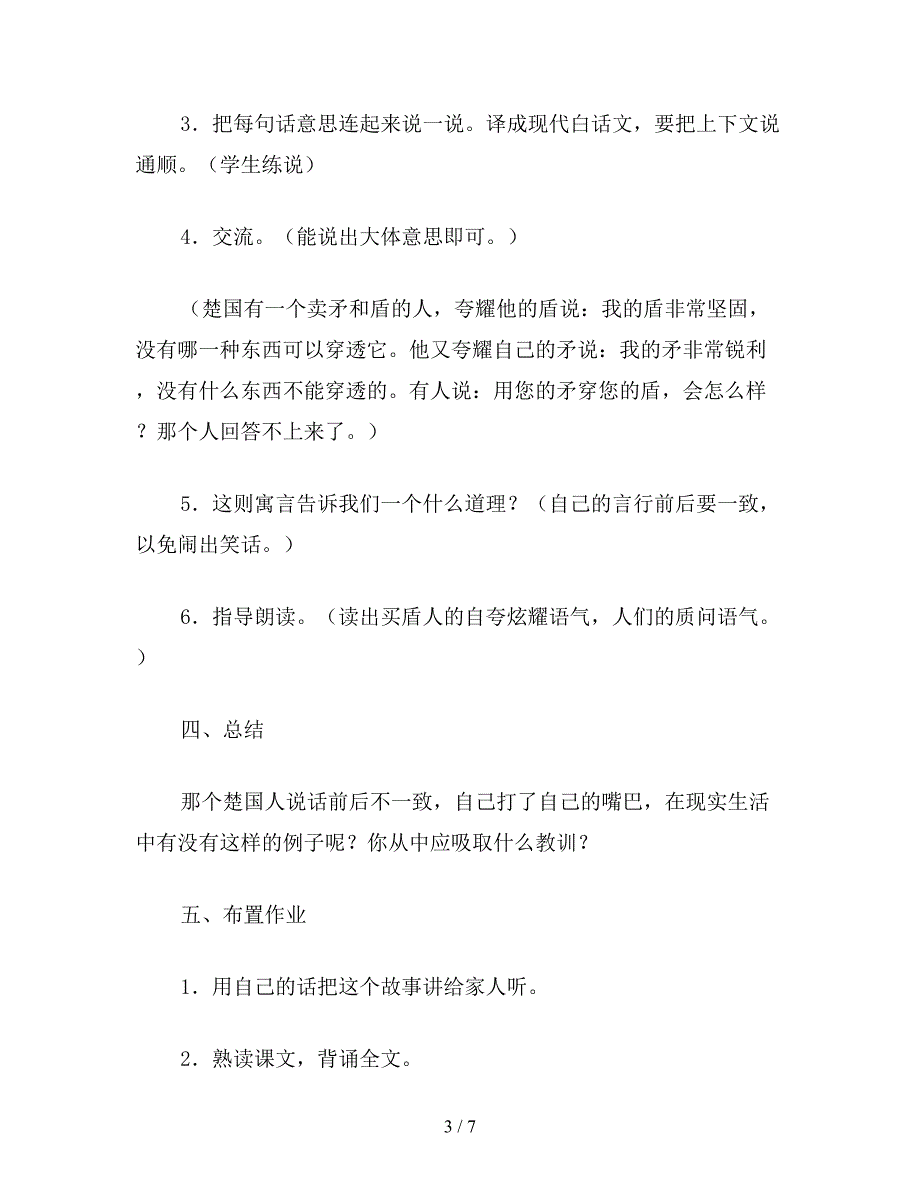 3．把每句话意思连起来说一说。译成现代白话文，要把上下文说通顺。（学生练说）

4．交流。（能说出大体意思即可。）

（楚国有一个卖矛和盾的人，夸耀他的盾说：我的盾非常坚固，没有哪一种东西可以穿透它。他又夸耀自己的矛说：我的矛非常锐利，没有什么东西不能穿透的。有人说：用您的矛穿您的盾，会怎么样？那个人回答不上来了。）

5．这则寓言告诉我们一个什么道理？（自己的言行前后要一致，以免闹出笑话。）

6．指导朗读。（读出买盾人的自夸炫耀语气，人们的质问语气。）

四、总结

那个楚国人说话前后不一致，自己打了自己的嘴巴，在现实生活中有没有这样的例子呢？你从中应吸取什么教训？

五、布置作业

1．用自己的话把这个故事讲给家人听。

2．熟读课文，背诵全文。

3 / 7